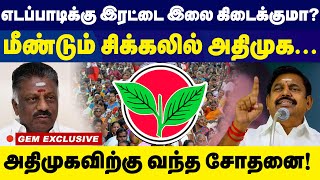 எடப்பாடிக்கு இரட்டை இலை கிடைக்குமா?
மீண்டும் சிக்கலில் அதிமுக...

GEM EXCLUSIVE

அதிமுகவிற்கு வந்த சோதனை!